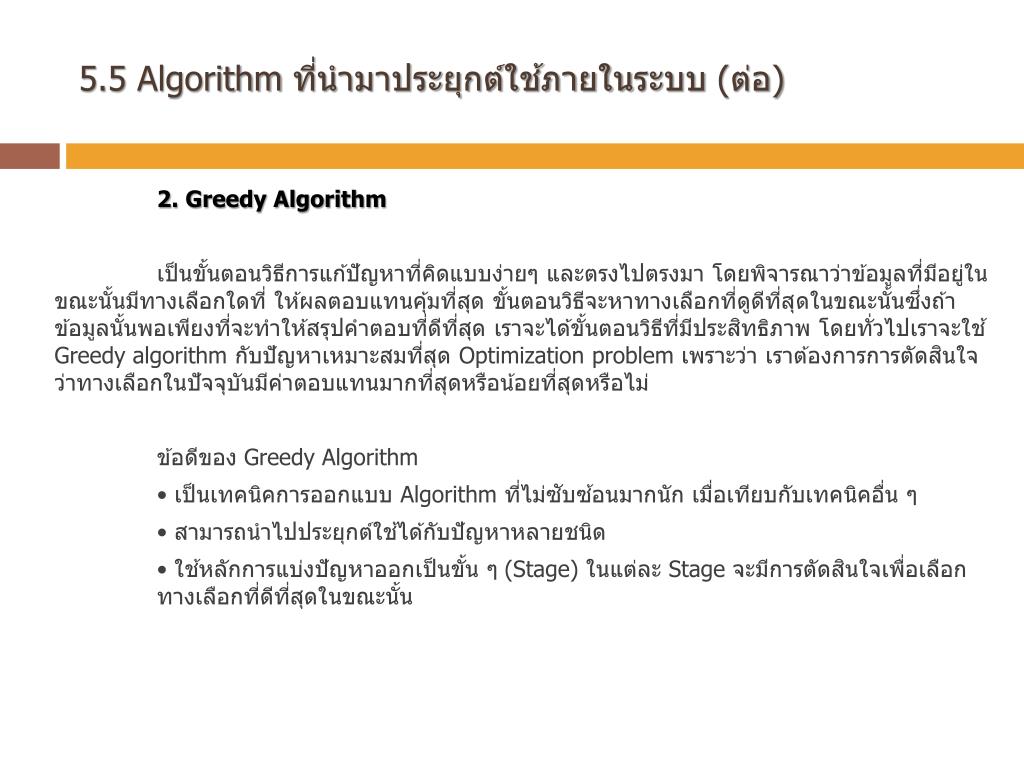 5.5 Algorithm ที่นำมาประยุกต์ใช้ภายในระบบ (ต่อ)

2. Greedy Algorithm

เป็นขั้นตอนวิธีการแก้ปัญหาที่คิดแบบง่ายๆ และตรงไปตรงมา โดยพิจารณาว่าข้อมูลที่มีอยู่ในขณะนั้นมีทางเลือกใดที่ ให้ผลตอบแทนคุ้มที่สุด ขั้นตอนวิธีจะหาทางเลือกที่ดูดีที่สุดในขณะนั้นซึ่งถ้าข้อมูลนั้นพอเพียงที่จะทำให้สรุปคำตอบที่ดีที่สุด เราจะได้ขั้นตอนวิธีที่มีประสิทธิภาพ โดยทั่วไปเราจะใช้ Greedy algorithm กับปัญหาเหมาะสมที่สุด Optimization problem เพราะว่า เราต้องการการตัดสินใจว่าทางเลือกในปัจจุบันมีค่าตอบแทนมากที่สุดหรือน้อยที่สุดหรือไม่

ข้อดีของ Greedy Algorithm
• เป็นเทคนิคการออกแบบ Algorithm ที่ไม่ซับซ้อนมากนัก เมื่อเทียบกับเทคนิคอื่น ๆ
• สามารถนำไปประยุกต์ใช้ได้กับปัญหาหลายชนิด
• ใช้หลักการแบ่งปัญหาออกเป็นขั้น ๆ (Stage) ในแต่ละ Stage จะมีการตัดสินใจเพื่อเลือกทางเลือกที่ดีที่สุดในขณะนั้น